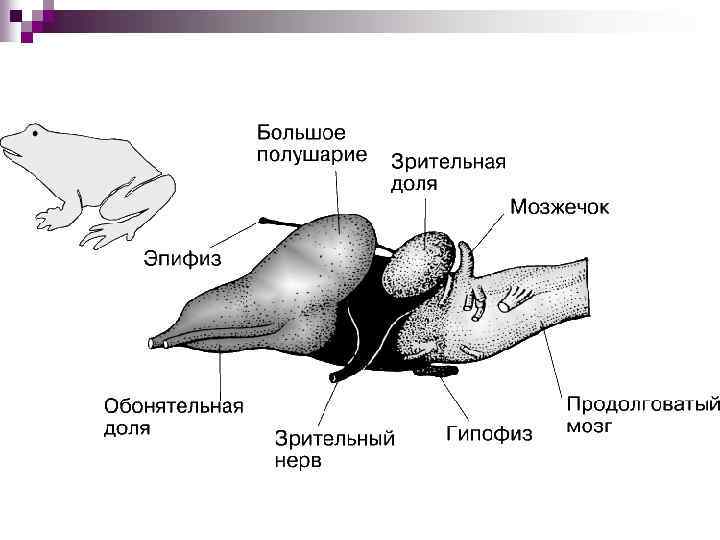 Большое полушарие

Зрительная доля

Мозжечок

Эпифиз

Обонятельная доля

Зрительный нерв

Гипофиз

Продолговатый мозг